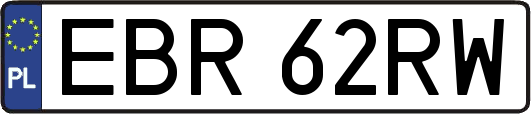 PL
EBR 62RW